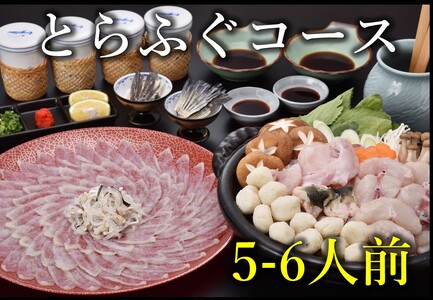 とらふぐコース

5-6人前